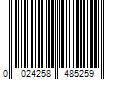 0 024258 485259